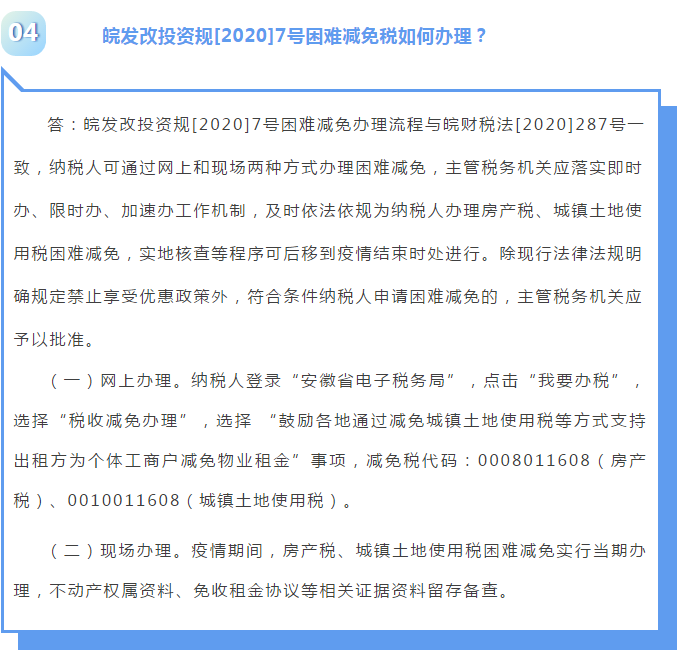 04

皖发改投资规[2020]7号困难减免税如何办理？

答：皖发改投资规[2020]7号困难减免办理流程与皖财税法[2020]287号一致，纳税人可通过网上和现场两种方式办理困难减免，主管税务机关应落实即时办、限时办、加速办工作机制，及时依法依规为纳税人办理房产税、城镇土地使用税困难减免，实地核查等程序可后移到疫情结束时处进行。除现行法律法规明确规定禁止享受优惠政策外，符合条件纳税人申请困难减免的，主管税务机关应予以批准。

（一）网上办理。纳税人登录“安徽省电子税务局”，点击“我要办税”，选择“税收减免办理”，选择 “鼓励各地通过减免城镇土地使用税等方式支持出租方为个体工商户减免物业租金”事项，减免税代码：0008011608（房产税）、0010011608（城镇土地使用税）。

（二）现场办理。疫情期间，房产税、城镇土地使用税困难减免实行当期办理，不动产权属资料、免收租金协议等相关证据资料留存备查。